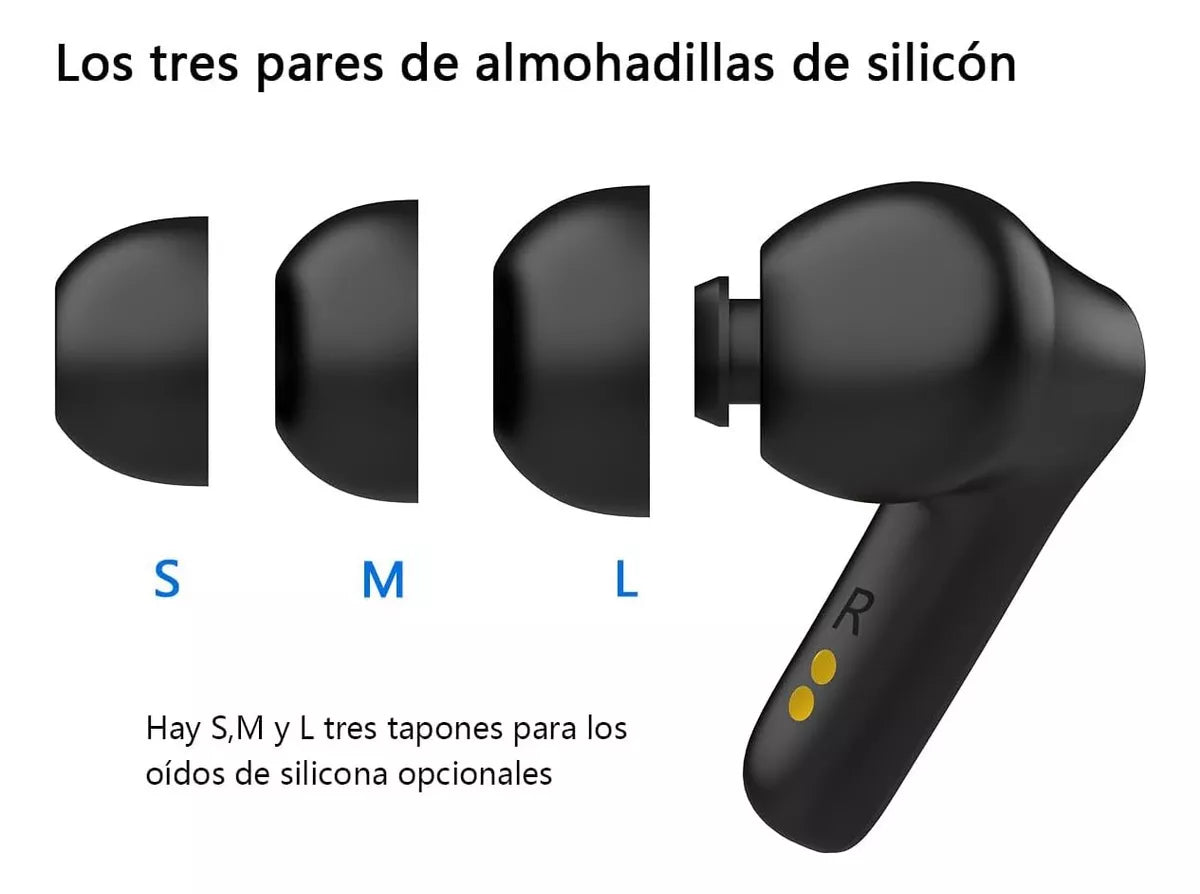 Los tres pares de almohadillas de silicón

S M L

R

Hay S,M y L tres tapones para los oídos de silicona opcionales